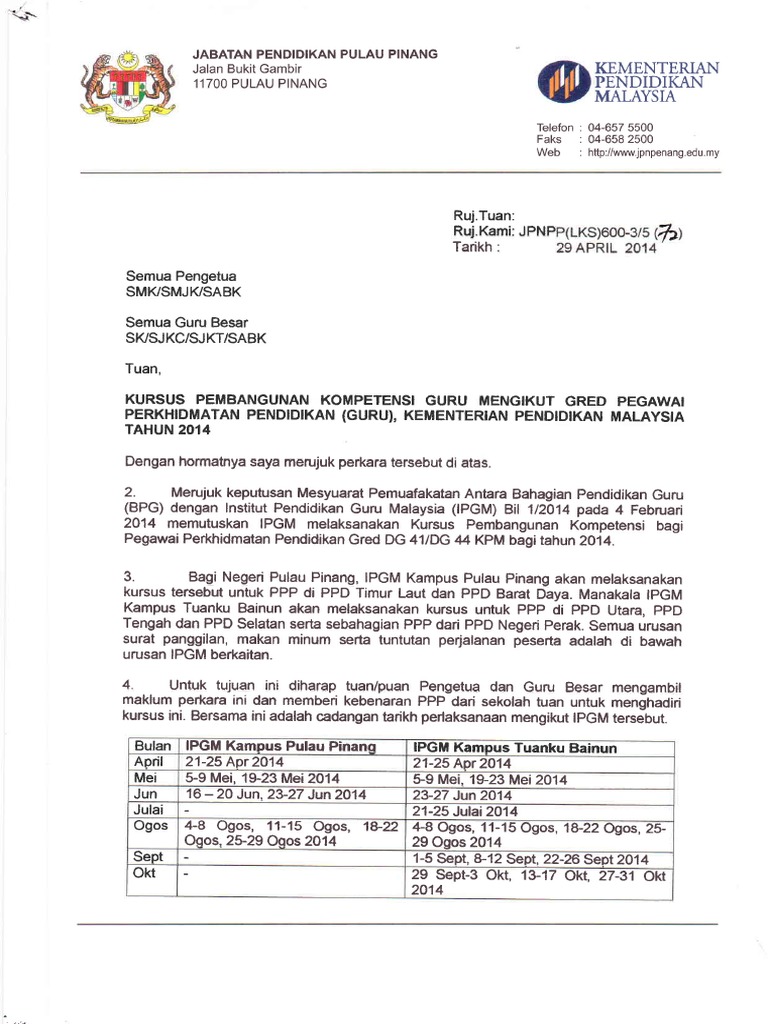 JABATAN PENDIDIKAN PULAU PINANG
Jalan Bukit Gambir
11700 PULAU PINANG

KEMENTERIAN PENDIDIKAN MALAYSIA

Telefon : 04-657 5500
Faks : 04-658 2500
Web : http://www.jpnpenang.edu.my

Ruj.Tuan:
Ruj.Kami: JPNPP(LKS)600-3/5 (72)
Tarikh : 29 APRIL 2014

Semua Pengetua
SMK/SMJK/SABK

Semua Guru Besar
SK/SJKC/SJKT/SABK

Tuan,

KURSUS PEMBANGUNAN KOMPETENSI GURU MENGIKUT GRED PEGAWAI PERKHIDMATAN PENDIDIKAN (GURU), KEMENTERIAN PENDIDIKAN MALAYSIA TAHUN 2014

Dengan hormatnya saya merujuk perkara tersebut di atas.

2. Merujuk keputusan Mesyuarat Pemuafakatan Antara Bahagian Pendidikan Guru (BPG) dengan Institut Pendidikan Guru Malaysia (IPGM) Bil 1/2014 pada 4 Februari 2014 memutuskan IPGM melaksanakan Kursus Pembangunan Kompetensi bagi Pegawai Perkhidmatan Pendidikan Gred DG 41/DG 44 KPM bagi tahun 2014.

3. Bagi Negeri Pulau Pinang, IPGM Kampus Pulau Pinang akan melaksanakan kursus tersebut untuk PPP di PPD Timur Laut dan PPD Barat Daya. Manakala IPGM Kampus Tuanku Bainun akan melaksanakan kursus untuk PPP di PPD Utara, PPD Tengah dan PPD Selatan serta sebahagian PPP dari PPD Negeri Perak. Semua urusan surat panggilan, makan minum serta tuntutan perjalanan peserta adalah di bawah urusan IPGM berkaitan.

4. Untuk tujuan ini diharap tuan/puan Pengetua dan Guru Besar mengambil maklum perkara ini dan memberi kebenaran PPP dari sekolah tuan untuk menghadiri kursus ini. Bersama ini adalah cadangan tarikh perlaksanaan mengikut IPGM tersebut.

| Bulan | IPGM Kampus Pulau Pinang | IPGM Kampus Tuanku Bainun |
|---|---|---|
| April | 21-25 Apr 2014 | 21-25 Apr 2014 |
| Mei | 5-9 Mei, 19-23 Mei 2014 | 5-9 Mei, 19-23 Mei 2014 |
| Jun | 16 – 20 Jun, 23-27 Jun 2014 | 23-27 Jun 2014 |
| Julai | - | 21-25 Julai 2014 |
| Ogos | 4-8 Ogos, 11-15 Ogos, 18-22 Ogos, 25-29 Ogos 2014 | 4-8 Ogos, 11-15 Ogos, 18-22 Ogos, 25-29 Ogos 2014 |
| Sept | - | 1-5 Sept, 8-12 Sept, 22-26 Sept 2014 |
| Okt | - | 29 Sept-3 Okt, 13-17 Okt, 27-31 Okt 2014 |